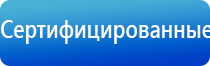 Сертифицированные